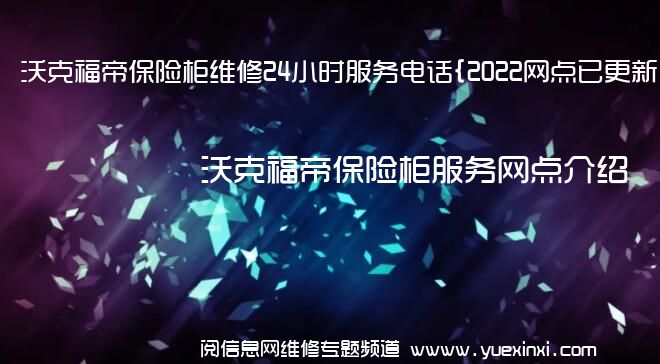 沃克福帝保险柜维修24小时服务电话{2022网点已更新

沃克福帝保险柜服务网点介绍

阅信息网维修专题频道 www.yuexinxi.com